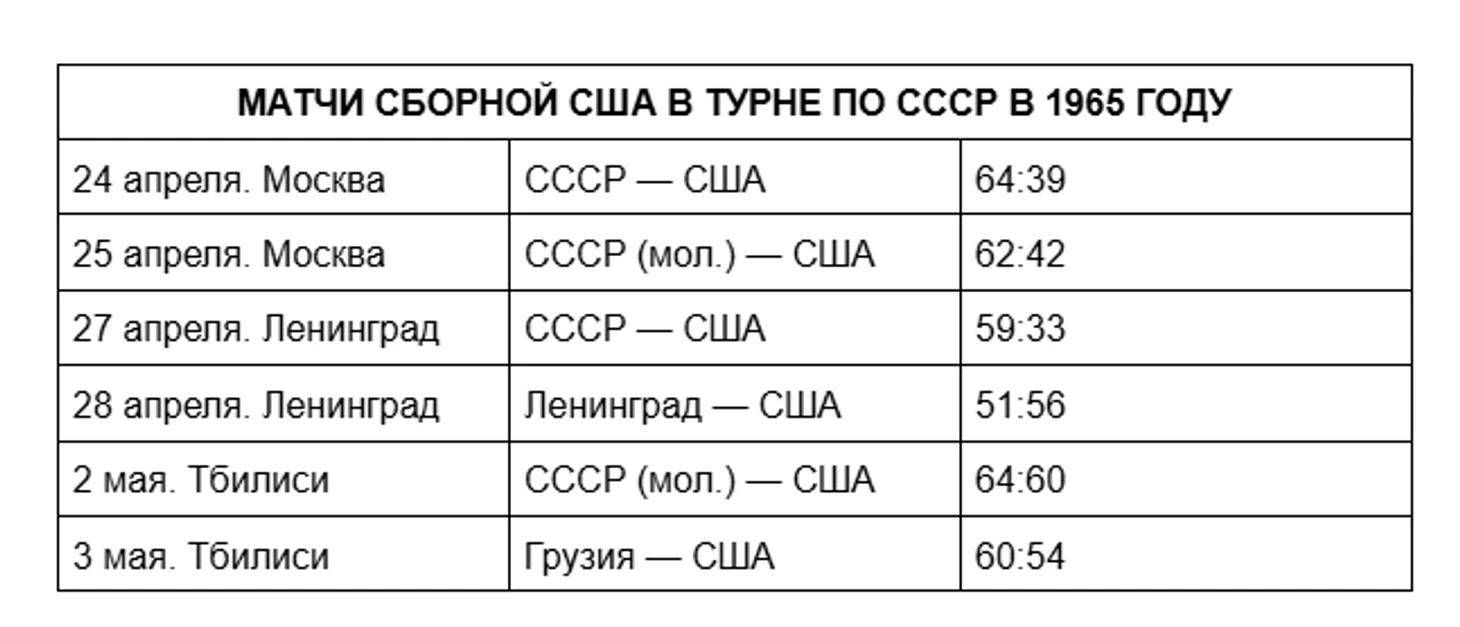 | МАТЧИ СБОРНОЙ США В ТУРНЕ ПО СССР В 1965 ГОДУ | | |
|---|---|---|
| 24 апреля. Москва | СССР — США | 64:39 |
| 25 апреля. Москва | СССР (мол.) — США | 62:42 |
| 27 апреля. Ленинград | СССР — США | 59:33 |
| 28 апреля. Ленинград | Ленинград — США | 51:56 |
| 2 мая. Тбилиси | СССР (мол.) — США | 64:60 |
| 3 мая. Тбилиси | Грузия — США | 60:54 |